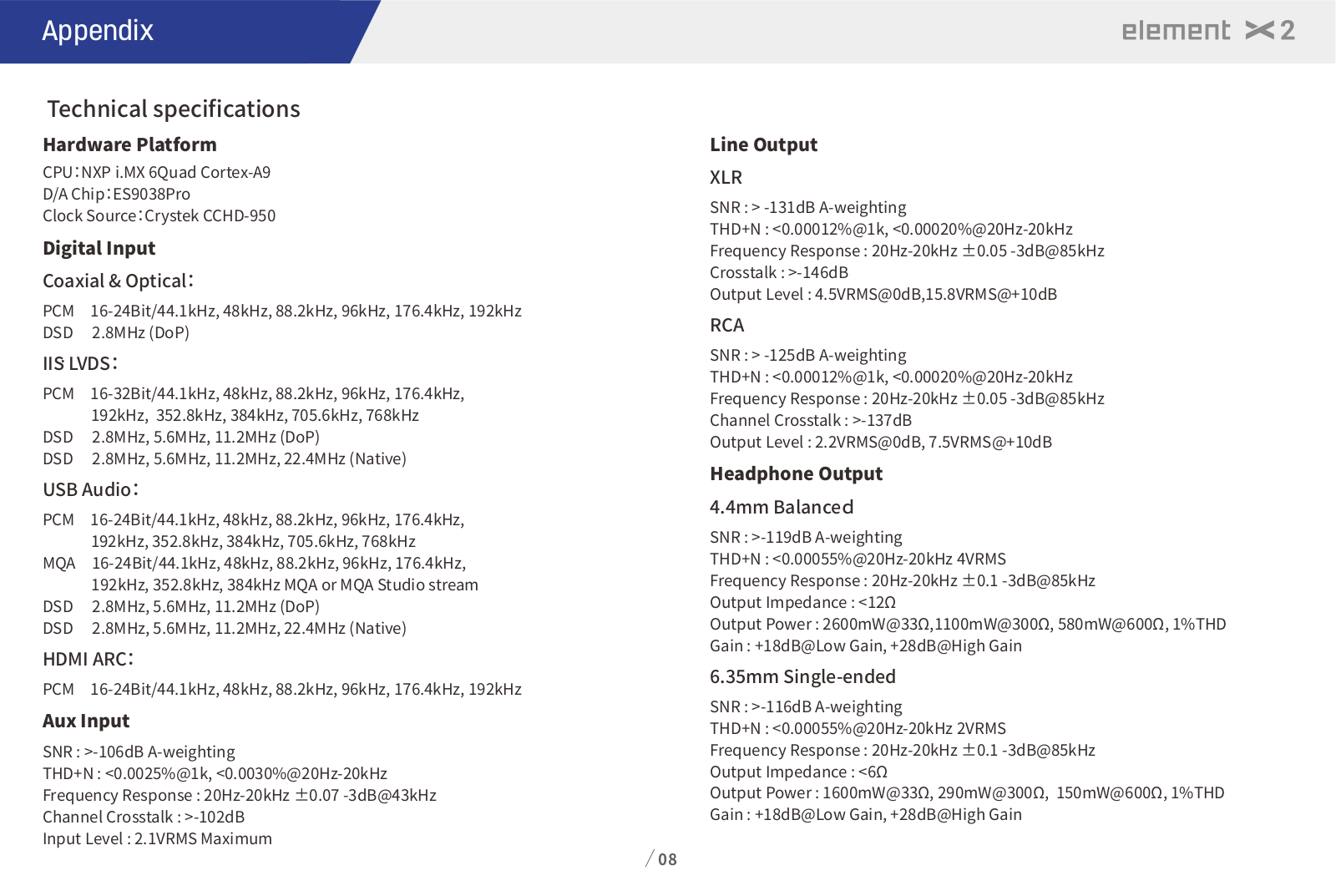 Appendix

element X2

Technical specifications

Hardware Platform

CPU：NXP i.MX 6Quad Cortex-A9
D/A Chip：ES9038Pro
Clock Source：Crystek CCHD-950

Digital Input

Coaxial & Optical：

PCM 16-24Bit/44.1kHz, 48kHz, 88.2kHz, 96kHz, 176.4kHz, 192kHz
DSD 2.8MHz (DoP)

IIS LVDS：

PCM 16-32Bit/44.1kHz, 48kHz, 88.2kHz, 96kHz, 176.4kHz, 192kHz, 352.8kHz, 384kHz, 705.6kHz, 768kHz
DSD 2.8MHz, 5.6MHz, 11.2MHz (DoP)
DSD 2.8MHz, 5.6MHz, 11.2MHz, 22.4MHz (Native)

USB Audio：

PCM 16-24Bit/44.1kHz, 48kHz, 88.2kHz, 96kHz, 176.4kHz, 192kHz, 352.8kHz, 384kHz, 705.6kHz, 768kHz
MQA 16-24Bit/44.1kHz, 48kHz, 88.2kHz, 96kHz, 176.4kHz, 192kHz, 352.8kHz, 384kHz MQA or MQA Studio stream
DSD 2.8MHz, 5.6MHz, 11.2MHz (DoP)
DSD 2.8MHz, 5.6MHz, 11.2MHz, 22.4MHz (Native)

HDMI ARC：

PCM 16-24Bit/44.1kHz, 48kHz, 88.2kHz, 96kHz, 176.4kHz, 192kHz

Aux Input

SNR : >-106dB A-weighting
THD+N : <0.0025%@1k, <0.0030%@20Hz-20kHz
Frequency Response : 20Hz-20kHz ±0.07 -3dB@43kHz
Channel Crosstalk : >-102dB
Input Level : 2.1VRMS Maximum

Line Output

XLR

SNR : > -131dB A-weighting
THD+N : <0.00012%@1k, <0.00020%@20Hz-20kHz
Frequency Response : 20Hz-20kHz ±0.05 -3dB@85kHz
Crosstalk : >-146dB
Output Level : 4.5VRMS@0dB,15.8VRMS@+10dB

RCA

SNR : > -125dB A-weighting
THD+N : <0.00012%@1k, <0.00020%@20Hz-20kHz
Frequency Response : 20Hz-20kHz ±0.05 -3dB@85kHz
Channel Crosstalk : >-137dB
Output Level : 2.2VRMS@0dB, 7.5VRMS@+10dB

Headphone Output

4.4mm Balanced

SNR : >-119dB A-weighting
THD+N : <0.00055%@20Hz-20kHz 4VRMS
Frequency Response : 20Hz-20kHz ±0.1 -3dB@85kHz
Output Impedance : <12Ω
Output Power : 2600mW@33Ω,1100mW@300Ω, 580mW@600Ω, 1%THD
Gain : +18dB@Low Gain, +28dB@High Gain

6.35mm Single-ended

SNR : >-116dB A-weighting
THD+N : <0.00055%@20Hz-20kHz 2VRMS
Frequency Response : 20Hz-20kHz ±0.1 -3dB@85kHz
Output Impedance : <6Ω
Output Power : 1600mW@33Ω, 290mW@300Ω, 150mW@600Ω, 1%THD
Gain : +18dB@Low Gain, +28dB@High Gain

/ 08